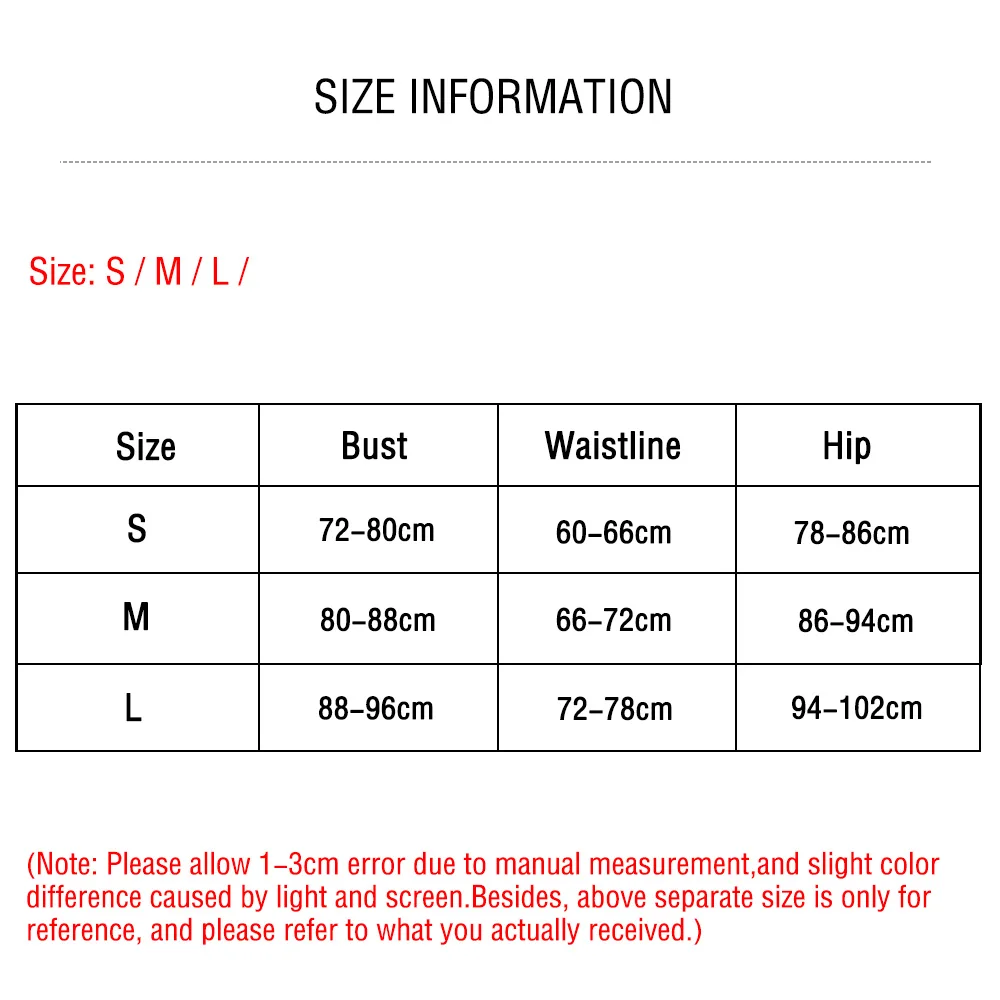 SIZE INFORMATION

Size: S / M / L /

| Size | Bust | Waistline | Hip |
|---|---|---|---|
| S | 72-80cm | 60-66cm | 78-86cm |
| M | 80-88cm | 66-72cm | 86-94cm |
| L | 88-96cm | 72-78cm | 94-102cm |

(Note: Please allow 1-3cm error due to manual measurement,and slight color difference caused by light and screen.Besides, above separate size is only for reference, and please refer to what you actually received.)